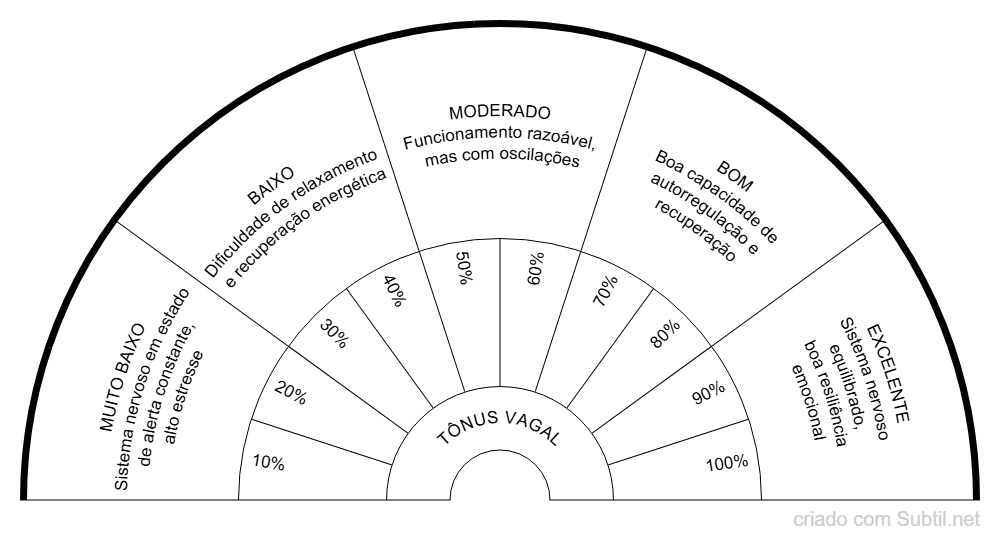 MUITO BAIXO
Sistema nervoso em estado de alerta constante, alto estresse

BAIXO
Dificuldade de relaxamento e recuperação energética

MODERADO
Funcionamento razoável, mas com oscilações

BOM
Boa capacidade de autorregulação e recuperação

EXCELENTE
Sistema nervoso equilibrado, boa resiliência emocional

10%
20%
30%
40%
50%
60%
70%
80%
90%
100%

TÔNUS VAGAL

criado com Subtil.net